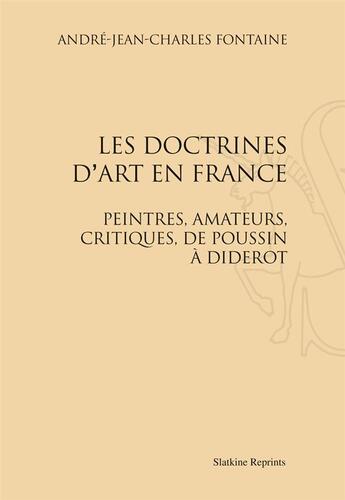 ANDRÉ-JEAN-CHARLES FONTAINE

LES DOCTRINES D'ART EN FRANCE

PEINTRES, AMATEURS, CRITIQUES, DE POUSSIN À DIDEROT

Slatkine Reprints